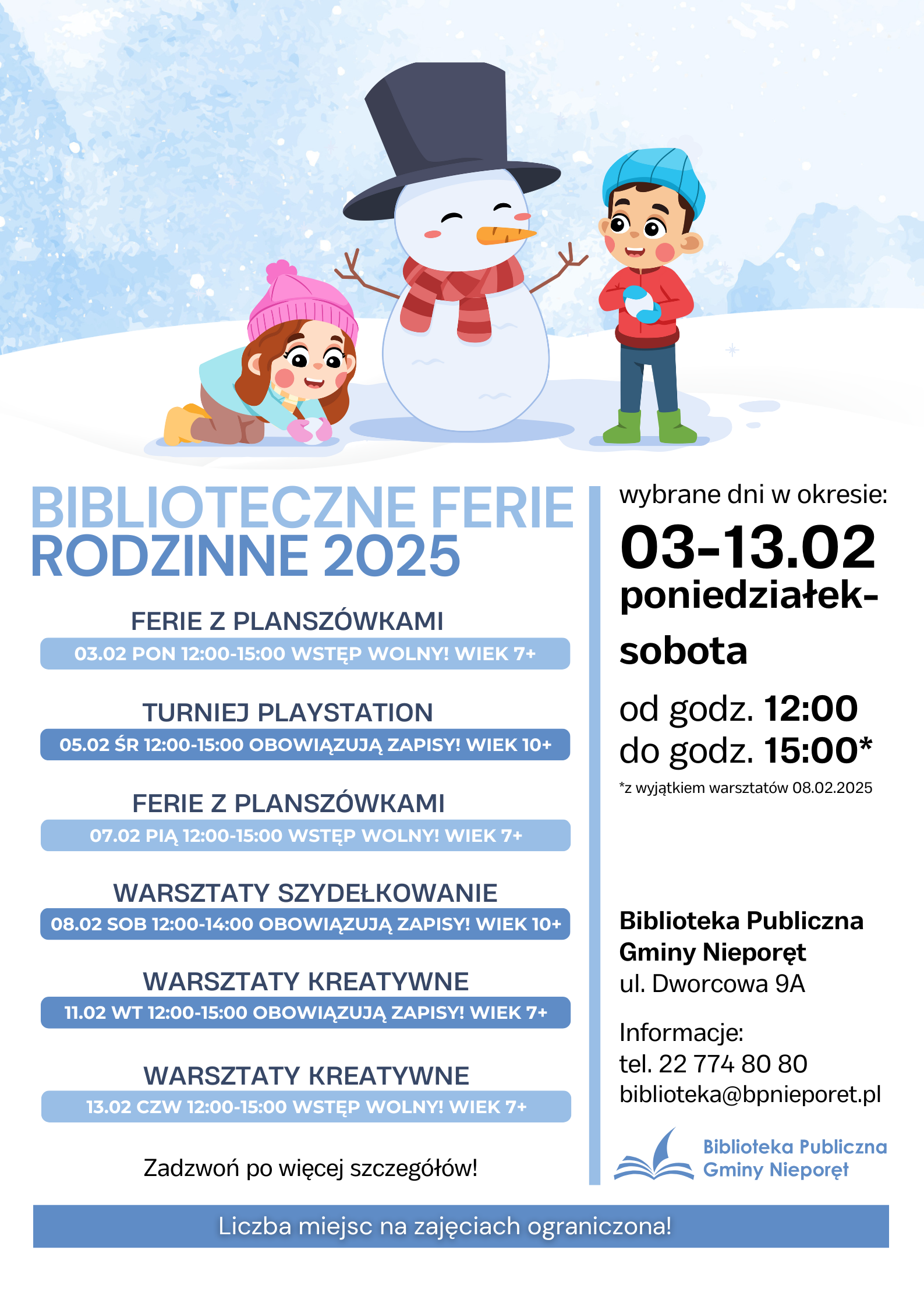 BIBLIOTECZNE FERIE RODZINNE 2025

FERIE Z PLANSZÓWKAMI

03.02 PON 12:00-15:00 WSTĘP WOLNY! WIEK 7+

TURNIEJ PLAYSTATION

05.02 ŚR 12:00-15:00 OBOWIĄZUJĄ ZAPISY! WIEK 10+

FERIE Z PLANSZÓWKAMI

07.02 PIĄ 12:00-15:00 WSTĘP WOLNY! WIEK 7+

WARSZTATY SZYDEŁKOWANIE

08.02 SOB 12:00-14:00 OBOWIĄZUJĄ ZAPISY! WIEK 10+

WARSZTATY KREATYWNE

11.02 WT 12:00-15:00 OBOWIĄZUJĄ ZAPISY! WIEK 7+

WARSZTATY KREATYWNE

13.02 CZW 12:00-15:00 WSTĘP WOLNY! WIEK 7+

Zadzwoń po więcej szczegółów!

wybrane dni w okresie:

03-13.02

poniedziałek-sobota

od godz. 12:00
do godz. 15:00*

*z wyjątkiem warsztatów 08.02.2025

Biblioteka Publiczna
Gminy Nieporęt
ul. Dworcowa 9A

Informacje:
tel. 22 774 80 80
biblioteka@bpnieporet.pl

Biblioteka Publiczna
Gminy Nieporęt

Liczba miejsc na zajęciach ograniczona!